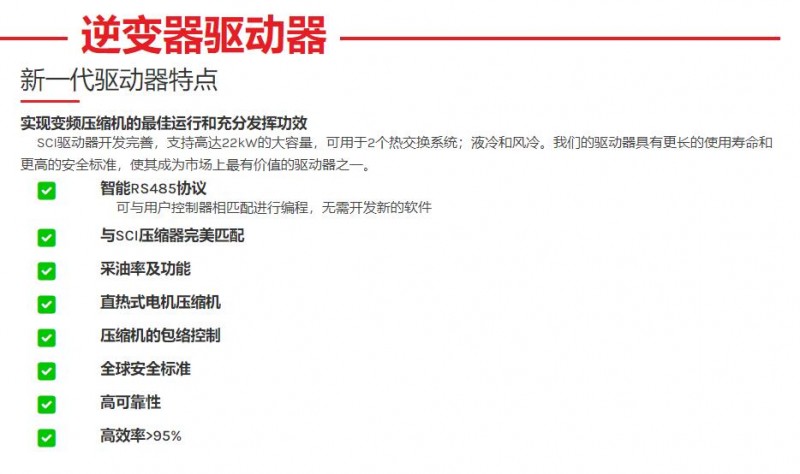 逆变器驱动器

新一代驱动器特点

实现变频压缩机的最佳运行和充分发挥功效

SCI驱动器开发完善，支持高达22kW的大容量，可用于2个热交换系统；液冷和风冷。我们的驱动器具有更长的使用寿命和更高的安全标准，使其成为市场上最有价值的驱动器之一。

☑ 智能RS485协议
可与用户控制器相匹配进行编程，无需开发新的软件

☑ 与SCI压缩器完美匹配

☑ 采油率及功能

☑ 直热式电机压缩机

☑ 压缩机的包络控制

☑ 全球安全标准

☑ 高可靠性

☑ 高效率>95%